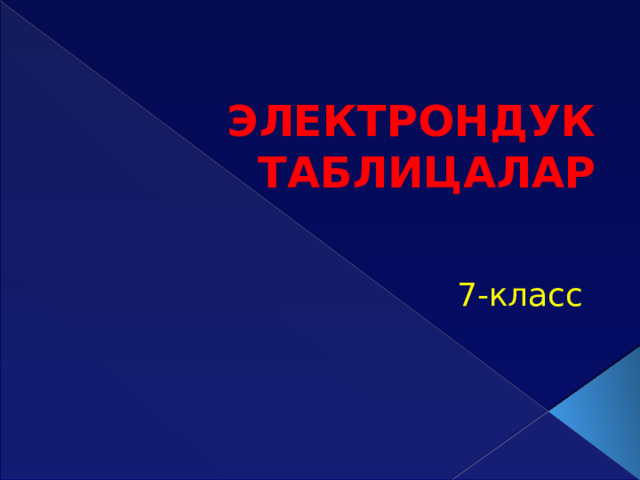 ЭЛЕКТРОНДУК ТАБЛИЦАЛАР

7-класс